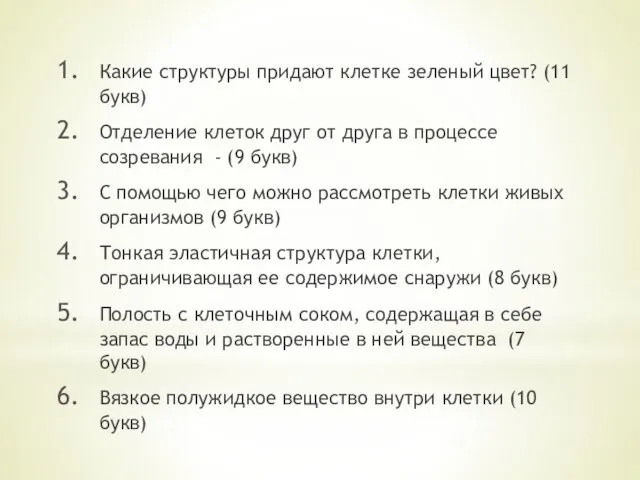 1. Какие структуры придают клетке зеленый цвет? (11 букв)

2. Отделение клеток друг от друга в процессе созревания - (9 букв)

3. С помощью чего можно рассмотреть клетки живых организмов (9 букв)

4. Тонкая эластичная структура клетки, ограничивающая ее содержимое снаружи (8 букв)

5. Полость с клеточным соком, содержащая в себе запас воды и растворенные в ней вещества (7 букв)

6. Вязкое полужидкое вещество внутри клетки (10 букв)